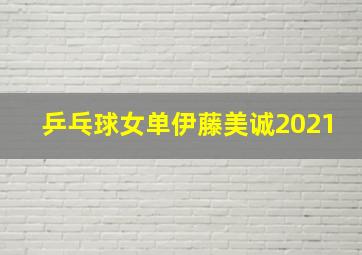 乒乓球女单伊藤美诚2021